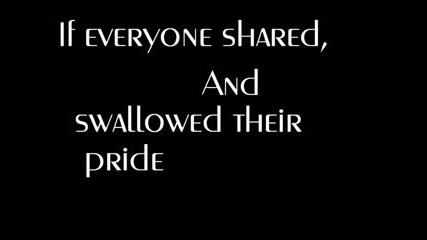 If everyone shared,

And

swallowed their pride